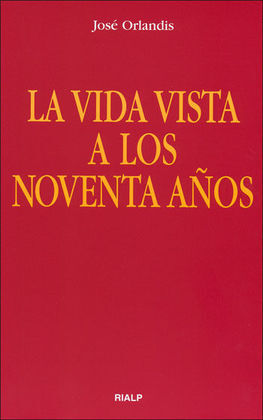 José Orlandis

LA VIDA VISTA A LOS NOVENTA AÑOS

RIALP